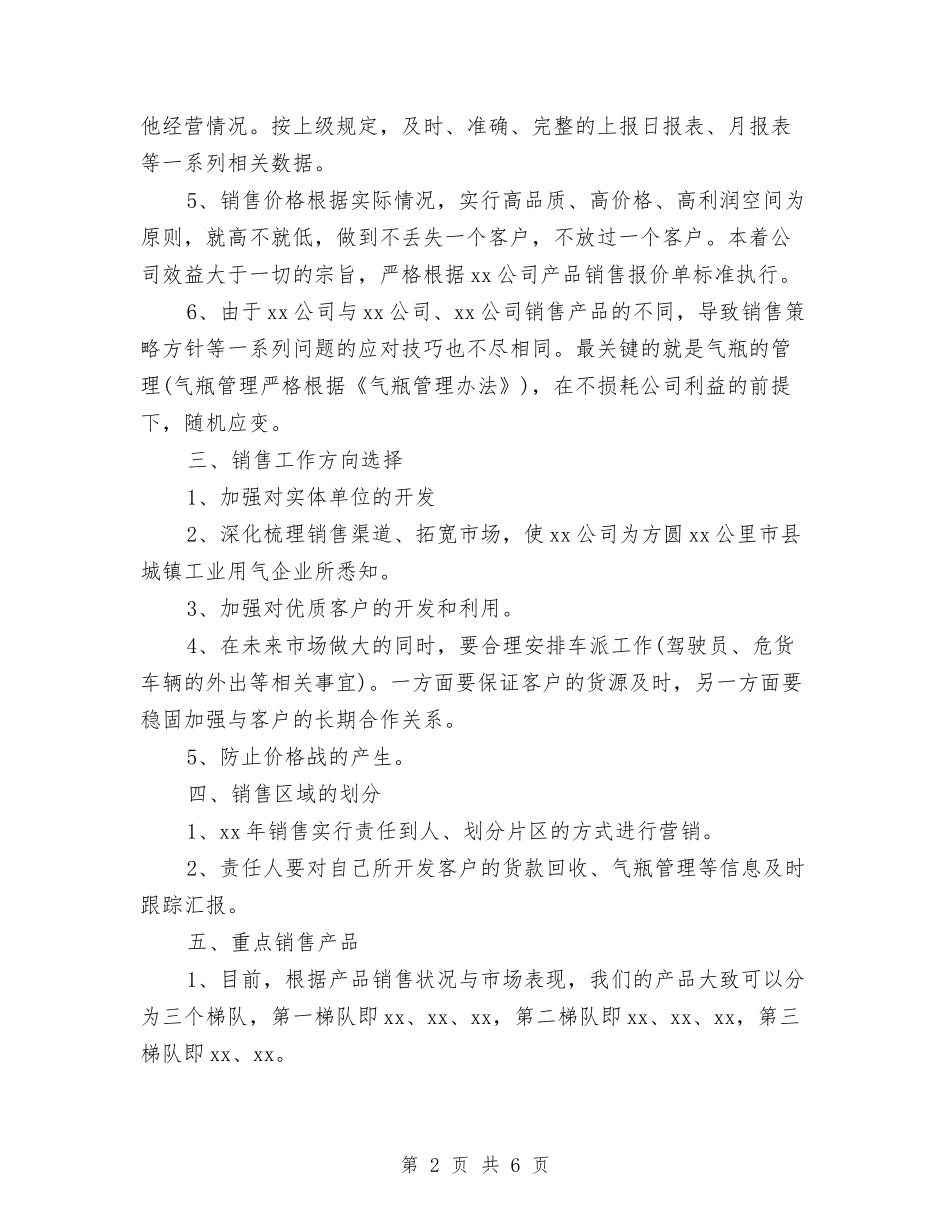 他经营情况。按上级规定，及时、准确、完整的上报日报表、月报表等一系列相关数据。

5、销售价格根据实际情况，实行高品质、高价格、高利润空间为原则，就高不就低，做到不丢失一个客户，不放过一个客户。本着公司效益大于一切的宗旨，严格根据xx公司产品销售报价单标准执行。

6、由于xx公司与xx公司、xx公司销售产品的不同，导致销售策略方针等一系列问题的应对技巧也不尽相同。最关键的就是气瓶的管理(气瓶管理严格根据《气瓶管理办法》)，在不损耗公司利益的前提下，随机应变。

三、销售工作方向选择

1、加强对实体单位的开发

2、深化梳理销售渠道、拓宽市场，使xx公司为方圆xx公里市县城镇工业用气企业所悉知。

3、加强对优质客户的开发和利用。

4、在未来市场做大的同时，要合理安排车派工作(驾驶员、危货车辆的外出等相关事宜)。一方面要保证客户的货源及时，另一方面要稳固加强与客户的长期合作关系。

5、防止价格战的产生。

四、销售区域的划分

1、xx年销售实行责任到人、划分片区的方式进行营销。

2、责任人要对自己所开发客户的货款回收、气瓶管理等信息及时跟踪汇报。

五、重点销售产品

1、目前，根据产品销售状况与市场表现，我们的产品大致可以分为三个梯队，第一梯队即xx、xx、xx，第二梯队即xx、xx、xx，第三梯队即xx、xx。

第 2 页 共 6 页